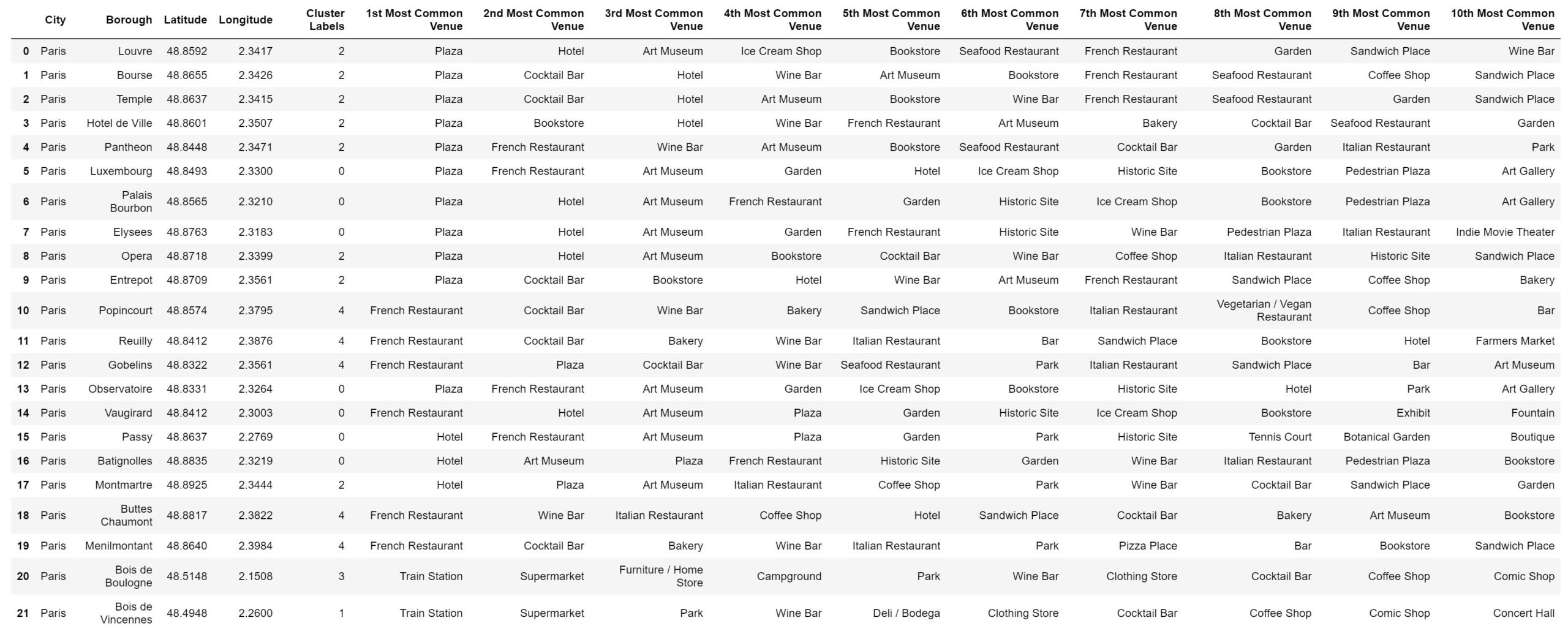 |  | City | Borough | Latitude | Longitude | Cluster Labels | 1st Most Common Venue | 2nd Most Common Venue | 3rd Most Common Venue | 4th Most Common Venue | 5th Most Common Venue | 6th Most Common Venue | 7th Most Common Venue | 8th Most Common Venue | 9th Most Common Venue | 10th Most Common Venue |
|---|---|---|---|---|---|---|---|---|---|---|---|---|---|---|---|
| 0 | Paris | Louvre | 48.8592 | 2.3417 | 2 | Plaza | Hotel | Art Museum | Ice Cream Shop | Bookstore | Seafood Restaurant | French Restaurant | Garden | Sandwich Place | Wine Bar |
| 1 | Paris | Bourse | 48.8655 | 2.3426 | 2 | Plaza | Cocktail Bar | Hotel | Wine Bar | Art Museum | Bookstore | French Restaurant | Seafood Restaurant | Coffee Shop | Sandwich Place |
| 2 | Paris | Temple | 48.8637 | 2.3415 | 2 | Plaza | Cocktail Bar | Hotel | Art Museum | Bookstore | Wine Bar | French Restaurant | Seafood Restaurant | Garden | Sandwich Place |
| 3 | Paris | Hotel de Ville | 48.8601 | 2.3507 | 2 | Plaza | Bookstore | Hotel | Wine Bar | French Restaurant | Art Museum | Bakery | Cocktail Bar | Seafood Restaurant | Garden |
| 4 | Paris | Pantheon | 48.8448 | 2.3471 | 2 | Plaza | French Restaurant | Wine Bar | Art Museum | Bookstore | Seafood Restaurant | Cocktail Bar | Garden | Italian Restaurant | Park |
| 5 | Paris | Luxembourg | 48.8493 | 2.3300 | 0 | Plaza | French Restaurant | Art Museum | Garden | Hotel | Ice Cream Shop | Historic Site | Bookstore | Pedestrian Plaza | Art Gallery |
| 6 | Paris | Palais Bourbon | 48.8565 | 2.3210 | 0 | Plaza | Hotel | Art Museum | French Restaurant | Garden | Historic Site | Ice Cream Shop | Bookstore | Pedestrian Plaza | Art Gallery |
| 7 | Paris | Elysees | 48.8763 | 2.3183 | 0 | Plaza | Hotel | Art Museum | Garden | French Restaurant | Historic Site | Wine Bar | Pedestrian Plaza | Italian Restaurant | Indie Movie Theater |
| 8 | Paris | Opera | 48.8718 | 2.3399 | 2 | Plaza | Hotel | Art Museum | Bookstore | Cocktail Bar | Wine Bar | Coffee Shop | Italian Restaurant | Historic Site | Sandwich Place |
| 9 | Paris | Entrepot | 48.8709 | 2.3561 | 2 | Plaza | Cocktail Bar | Bookstore | Hotel | Wine Bar | Art Museum | French Restaurant | Sandwich Place | Coffee Shop | Bakery |
| 10 | Paris | Popincourt | 48.8574 | 2.3795 | 4 | French Restaurant | Cocktail Bar | Wine Bar | Bakery | Sandwich Place | Bookstore | Italian Restaurant | Vegetarian / Vegan Restaurant | Coffee Shop | Bar |
| 11 | Paris | Reuilly | 48.8412 | 2.3876 | 4 | French Restaurant | Cocktail Bar | Bakery | Wine Bar | Italian Restaurant | Bar | Sandwich Place | Bookstore | Hotel | Farmers Market |
| 12 | Paris | Gobelins | 48.8322 | 2.3561 | 4 | French Restaurant | Plaza | Cocktail Bar | Wine Bar | Seafood Restaurant | Park | Italian Restaurant | Sandwich Place | Bar | Art Museum |
| 13 | Paris | Observatoire | 48.8331 | 2.3264 | 0 | Plaza | French Restaurant | Art Museum | Garden | Ice Cream Shop | Bookstore | Historic Site | Hotel | Park | Art Gallery |
| 14 | Paris | Vaugirard | 48.8412 | 2.3003 | 0 | French Restaurant | Hotel | Art Museum | Plaza | Garden | Historic Site | Ice Cream Shop | Bookstore | Exhibit | Fountain |
| 15 | Paris | Passy | 48.8637 | 2.2769 | 0 | Hotel | French Restaurant | Art Museum | Plaza | Garden | Park | Historic Site | Tennis Court | Botanical Garden | Boutique |
| 16 | Paris | Batignolles | 48.8835 | 2.3219 | 0 | Hotel | Art Museum | Plaza | French Restaurant | Historic Site | Garden | Wine Bar | Italian Restaurant | Pedestrian Plaza | Bookstore |
| 17 | Paris | Montmartre | 48.8925 | 2.3444 | 2 | Hotel | Plaza | Art Museum | Italian Restaurant | Coffee Shop | Park | Wine Bar | Cocktail Bar | Sandwich Place | Garden |
| 18 | Paris | Buttes Chaumont | 48.8817 | 2.3822 | 4 | French Restaurant | Wine Bar | Italian Restaurant | Coffee Shop | Hotel | Sandwich Place | Cocktail Bar | Bakery | Art Museum | Bookstore |
| 19 | Paris | Menilmontant | 48.8640 | 2.3984 | 4 | French Restaurant | Cocktail Bar | Bakery | Wine Bar | Italian Restaurant | Park | Pizza Place | Bar | Bookstore | Sandwich Place |
| 20 | Paris | Bois de Boulogne | 48.5148 | 2.1508 | 3 | Train Station | Supermarket | Furniture / Home Store | Campground | Park | Wine Bar | Clothing Store | Cocktail Bar | Coffee Shop | Comic Shop |
| 21 | Paris | Bois de Vincennes | 48.4948 | 2.2600 | 1 | Train Station | Supermarket | Park | Wine Bar | Deli / Bodega | Clothing Store | Cocktail Bar | Coffee Shop | Comic Shop | Concert Hall |